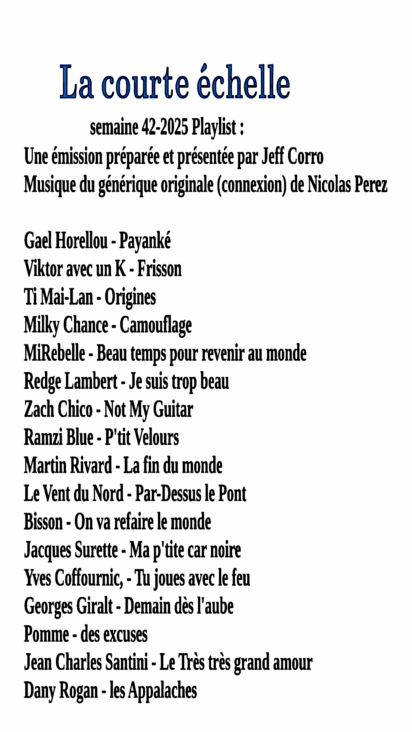 La courte échelle

semaine 42-2025 Playlist :
Une émission préparée et présentée par Jeff Corro
Musique du générique originale (connexion) de Nicolas Perez

Gael Horellou - Payanké
Viktor avec un K - Frisson
Ti Mai-Lan - Origines
Milky Chance - Camouflage
MiRebelle - Beau temps pour revenir au monde
Redge Lambert - Je suis trop beau
Zach Chico - Not My Guitar
Ramzi Blue - P'tit Velours
Martin Rivard - La fin du monde
Le Vent du Nord - Par-Dessus le Pont
Bisson - On va refaire le monde
Jacques Surette - Ma p'tite car noire
Yves Coffournic, - Tu joues avec le feu
Georges Giralt - Demain dès l'aube
Pomme - des excuses
Jean Charles Santini - Le Très très grand amour
Dany Rogan - les Appalaches